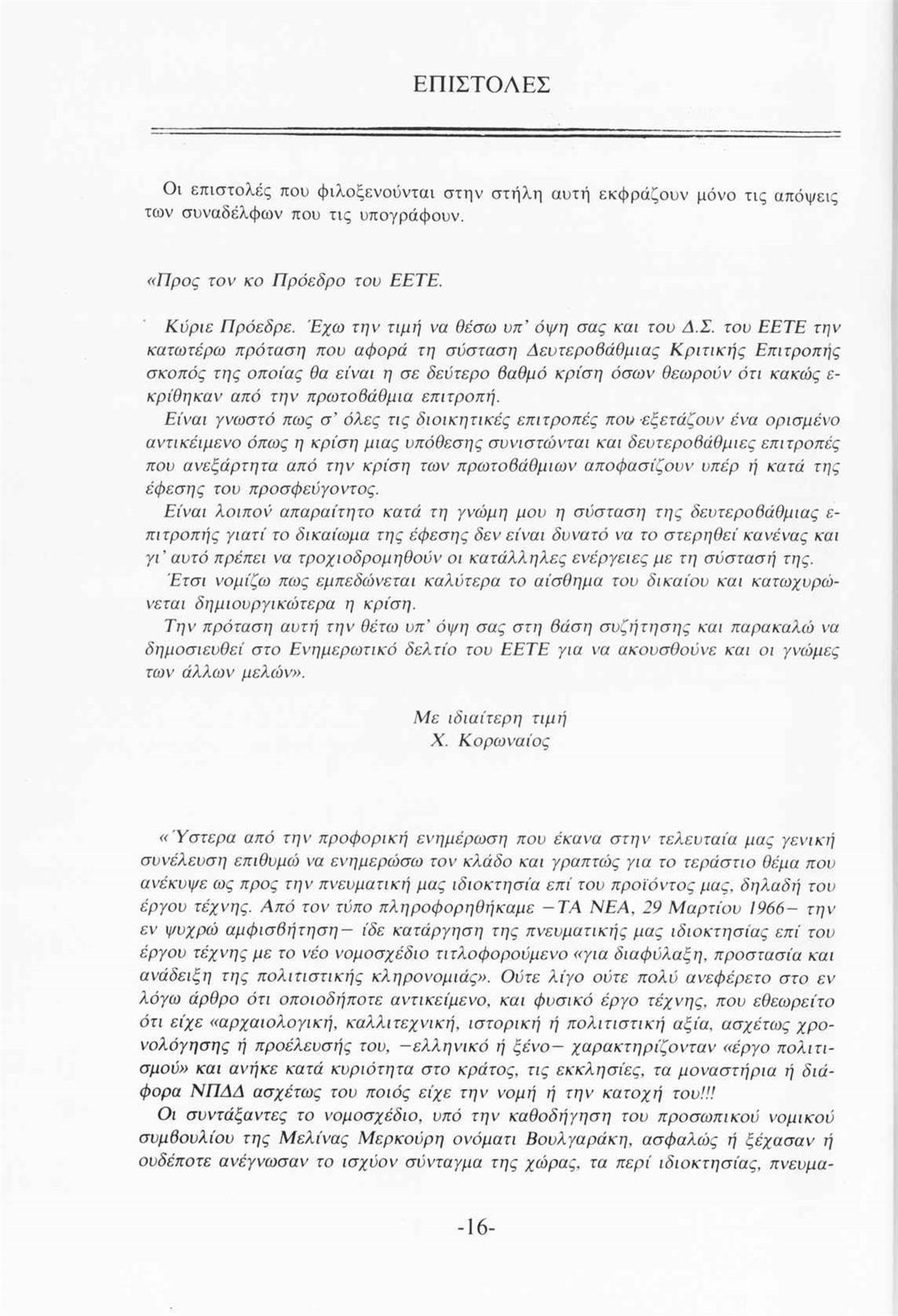 ΕΠΙΣΤΟΛΕΣ

Οι επιστολές που φιλοξενούνται στην στήλη αυτή εκφράζουν μόνο τις απόψεις των συναδέλφων που τις υπογράφουν.

«Προς τον κο Πρόεδρο του ΕΕΤΕ.

Κύριε Πρόεδρε. Έχω την τιμή να θέσω υπ' όψη σας και του Δ.Σ. του ΕΕΤΕ την κατωτέρω πρόταση που αφορά τη σύσταση Δευτεροβάθμιας Κριτικής Επιτροπής σκοπός της οποίας θα είναι η σε δεύτερο βαθμό κρίση όσων θεωρούν ότι κακώς εκρίθηκαν από την πρωτοβάθμια επιτροπή.

Είναι γνωστό πως σ' όλες τις διοικητικές επιτροπές που εξετάζουν ένα ορισμένο αντικείμενο όπως η κρίση μιας υπόθεσης συνιστώνται και δευτεροβάθμιες επιτροπές που ανεξάρτητα από την κρίση των πρωτοβάθμιων αποφασίζουν υπέρ ή κατά της έφεσης του προσφεύγοντος.

Είναι λοιπόν απαραίτητο κατά τη γνώμη μου η σύσταση της δευτεροβάθμιας επιτροπής γιατί το δικαίωμα της έφεσης δεν είναι δυνατό να το στερηθεί κανένας και γι' αυτό πρέπει να τροχιοδρομηθούν οι κατάλληλες ενέργειες με τη σύστασή της.

Έτσι νομίζω πως εμπεδώνεται καλύτερα το αίσθημα του δικαίου και κατωχυρώνεται δημιουργικώτερα η κρίση.

Την πρόταση αυτή την θέτω υπ' όψη σας στη βάση συζήτησης και παρακαλώ να δημοσιευθεί στο Ενημερωτικό δελτίο του ΕΕΤΕ για να ακουσθούνε και οι γνώμες των άλλων μελών».

Με ιδιαίτερη τιμή
Χ. Κορωναίος

«Ύστερα από την προφορική ενημέρωση που έκανα στην τελευταία μας γενική συνέλευση επιθυμώ να ενημερώσω τον κλάδο και γραπτώς για το τεράστιο θέμα που ανέκυψε ως προς την πνευματική μας ιδιοκτησία επί του προϊόντος μας, δηλαδή του έργου τέχνης. Από τον τύπο πληροφορηθήκαμε —ΤΑ ΝΕΑ, 29 Μαρτίου 1966— την εν ψυχρώ αμφισβήτηση— ίδε κατάργηση της πνευματικής μας ιδιοκτησίας επί του έργου τέχνης με το νέο νομοσχέδιο τιτλοφορούμενο «για διαφύλαξη, προστασία και ανάδειξη της πολιτιστικής κληρονομιάς». Ούτε λίγο ούτε πολύ ανεφέρετο στο εν λόγω άρθρο ότι οποιοδήποτε αντικείμενο, και φυσικό έργο τέχνης, που εθεωρείτο ότι είχε «αρχαιολογική, καλλιτεχνική, ιστορική ή πολιτιστική αξία, ασχέτως χρονολόγησης ή προέλευσής του, —ελληνικό ή ξένο— χαρακτηρίζονταν «έργο πολιτισμού» και ανήκε κατά κυριότητα στο κράτος, τις εκκλησίες, τα μοναστήρια ή διάφορα ΝΠΔΔ ασχέτως του ποιός είχε την νομή ή την κατοχή του!!!

Οι συντάξαντες το νομοσχέδιο, υπό την καθοδήγηση του προσωπικού νομικού συμβουλίου της Μελίνας Μερκούρη ονόματι Βουλγαράκη, ασφαλώς ή ξέχασαν ή ουδέποτε ανέγνωσαν το ισχύον σύνταγμα της χώρας, τα περί ιδιοκτησίας, πνευμα-

-16-